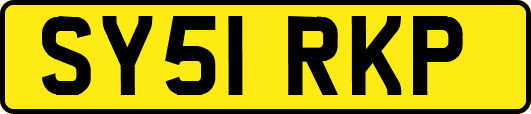 SY51 RKP